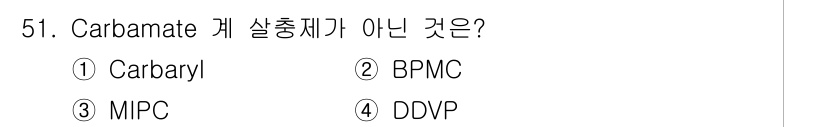 51. Carbamate 계 살충제가 아닌 것은?

① Carbaryl ② BPMC

③ MIPC ④ DDVP